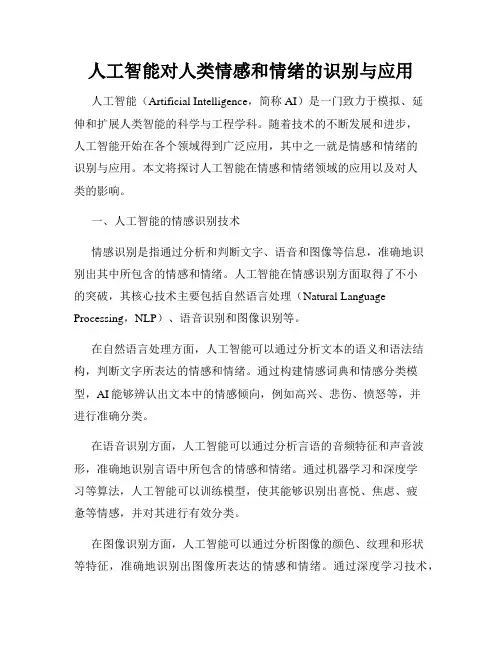 人工智能对人类情感和情绪的识别与应用

人工智能（Artificial Intelligence，简称 AI）是一门致力于模拟、延伸和扩展人类智能的科学与工程学科。随着技术的不断发展和进步，人工智能开始在各个领域得到广泛应用，其中之一就是情感和情绪的识别与应用。本文将探讨人工智能在情感和情绪领域的应用以及对人类的影响。

一、人工智能的情感识别技术

情感识别是指通过分析和判断文字、语音和图像等信息，准确地识别出其中所包含的情感和情绪。人工智能在情感识别方面取得了不小的突破，其核心技术主要包括自然语言处理（Natural Language Processing，NLP）、语音识别和图像识别等。

在自然语言处理方面，人工智能可以通过分析文本的语义和语法结构，判断文字所表达的情感和情绪。通过构建情感词典和情感分类模型，AI 能够辨认出文本中的情感倾向，例如高兴、悲伤、愤怒等，并进行准确分类。

在语音识别方面，人工智能可以通过分析言语的音频特征和声音波形，准确地识别言语中所包含的情感和情绪。通过机器学习和深度学习等算法，人工智能可以训练模型，使其能够识别出喜悦、焦虑、疲惫等情感，并对其进行有效分类。

在图像识别方面，人工智能可以通过分析图像的颜色、纹理和形状等特征，准确地识别出图像所表达的情感和情绪。通过深度学习技术，